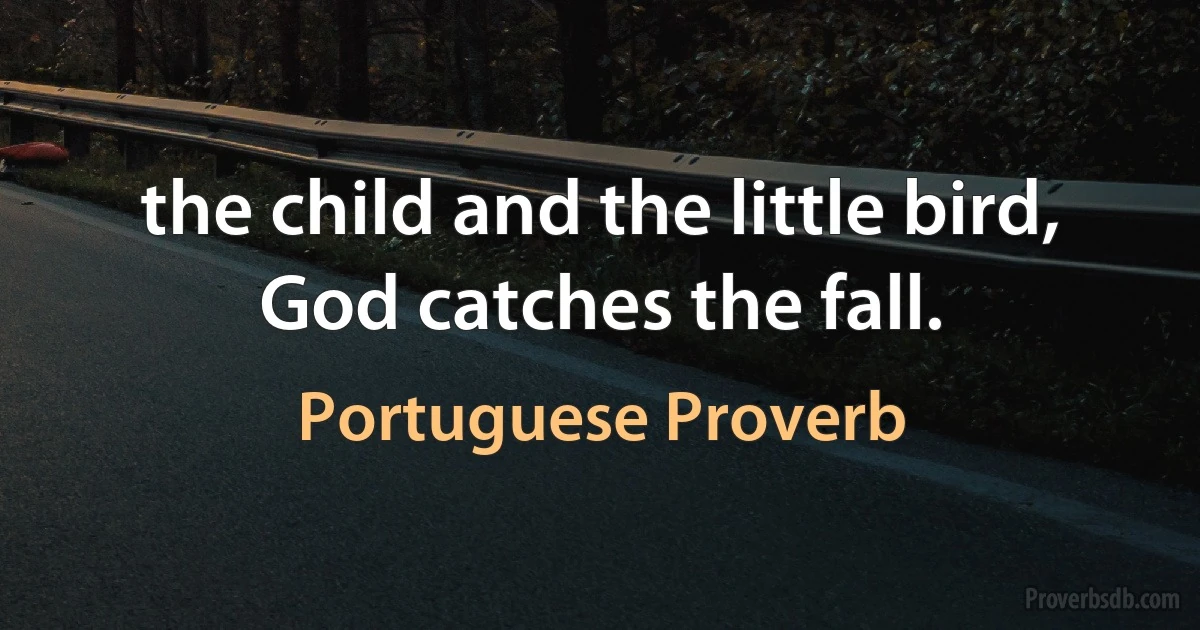 the child and the little bird, God catches the fall.

Portuguese Proverb

Proverbsdb.com